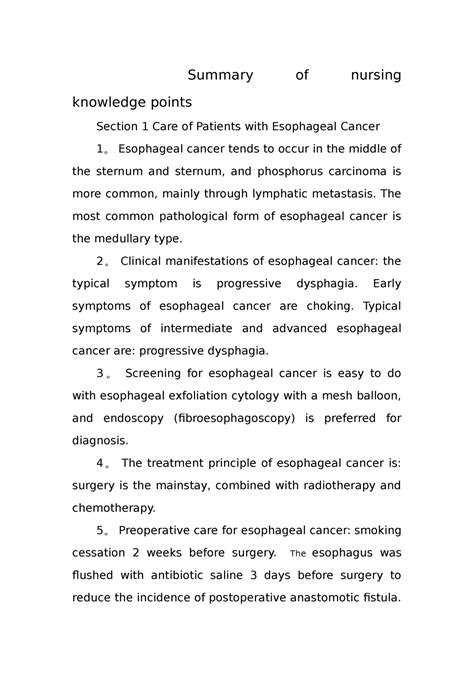 Summary of nursing knowledge points

Section 1 Care of Patients with Esophageal Cancer

1。 Esophageal cancer tends to occur in the middle of the sternum and sternum, and phosphorus carcinoma is more common, mainly through lymphatic metastasis. The most common pathological form of esophageal cancer is the medullary type.

2。 Clinical manifestations of esophageal cancer: the typical symptom is progressive dysphagia. Early symptoms of esophageal cancer are choking. Typical symptoms of intermediate and advanced esophageal cancer are: progressive dysphagia.

3。 Screening for esophageal cancer is easy to do with esophageal exfoliation cytology with a mesh balloon, and endoscopy (fibroesophagoscopy) is preferred for diagnosis.

4。 The treatment principle of esophageal cancer is: surgery is the mainstay, combined with radiotherapy and chemotherapy.

5。 Preoperative care for esophageal cancer: smoking cessation 2 weeks before surgery. The esophagus was flushed with antibiotic saline 3 days before surgery to reduce the incidence of postoperative anastomotic fistula.